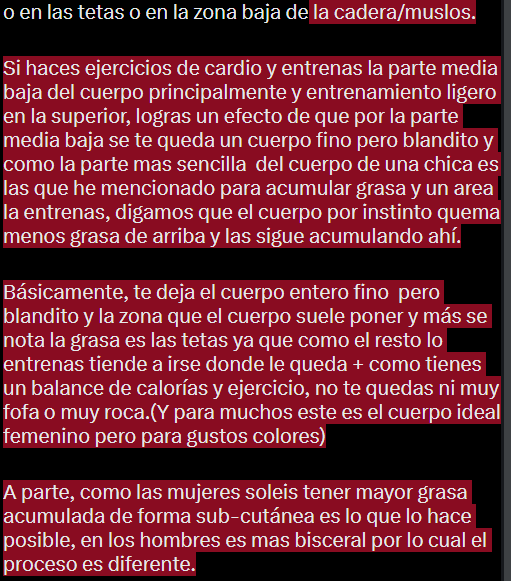 o en las tetas o en la zona baja de la cadera/muslos.

Si haces ejercicios de cardio y entrenas la parte media baja del cuerpo principalmente y entrenamiento ligero en la superior, logras un efecto de que por la parte media baja se te queda un cuerpo fino pero blandito y como la parte mas sencilla  del cuerpo de una chica es las que he mencionado para acumular grasa y un area la entrenas, digamos que el cuerpo por instinto quema menos grasa de arriba y las sigue acumulando ahí.

Básicamente, te deja el cuerpo entero fino  pero blandito y la zona que el cuerpo suele poner y más se nota la grasa es las tetas ya que como el resto lo entrenas tiende a irse donde le queda + como tienes un balance de calorías y ejercicio, no te quedas ni muy fofa o muy roca.(Y para muchos este es el cuerpo ideal femenino pero para gustos colores)

A parte, como las mujeres soleis tener mayor grasa acumulada de forma sub-cutánea es lo que lo hace posible, en los hombres es mas bisceral por lo cual el proceso es diferente.